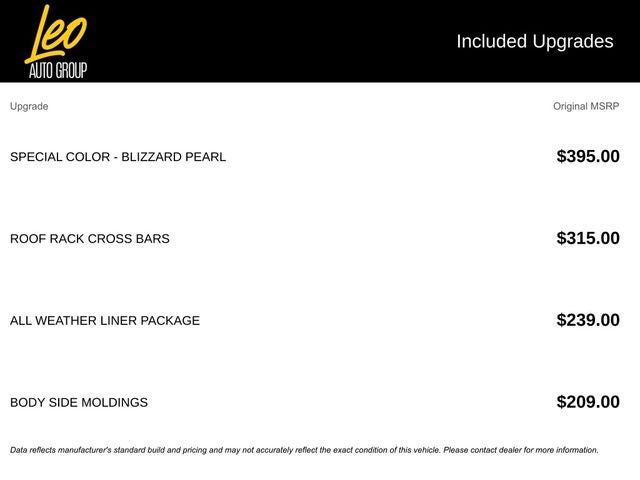 Leo
AUTO GROUP

Included Upgrades

| Upgrade | Original MSRP |
|---|---|
| SPECIAL COLOR - BLIZZARD PEARL | $395.00 |
| ROOF RACK CROSS BARS | $315.00 |
| ALL WEATHER LINER PACKAGE | $239.00 |
| BODY SIDE MOLDINGS | $209.00 |

Data reflects manufacturer's standard build and pricing and may not accurately reflect the exact condition of this vehicle. Please contact dealer for more information.